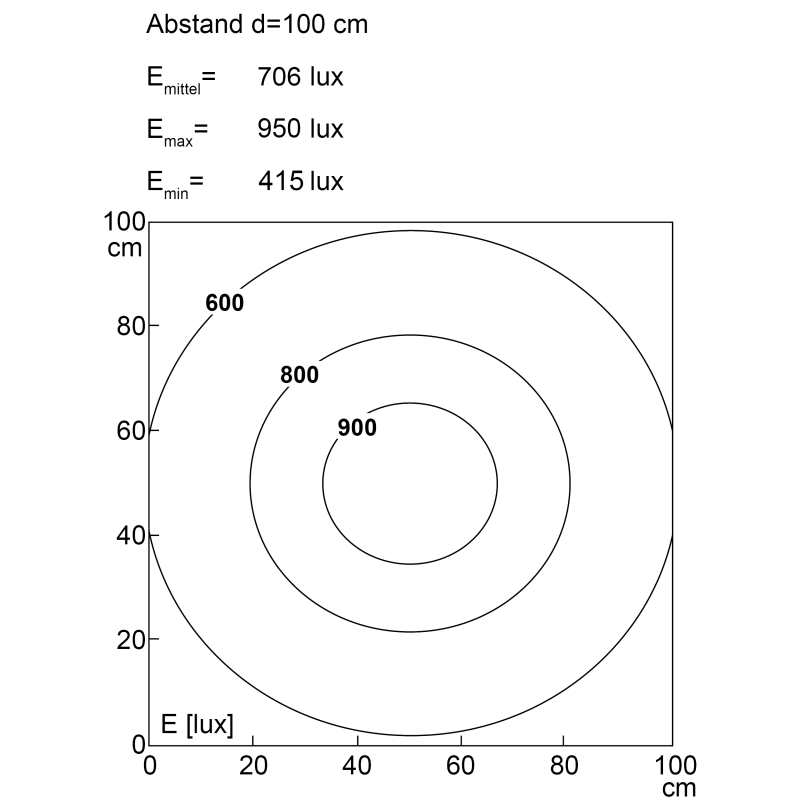 Abstand d=100 cm

$E_{mittel}$= 706 lux

$E_{max}$= 950 lux

$E_{min}$= 415 lux

100 cm
80
60
40
20
0

600
800
900

E [lux]

0
20
40
60
80
100 cm